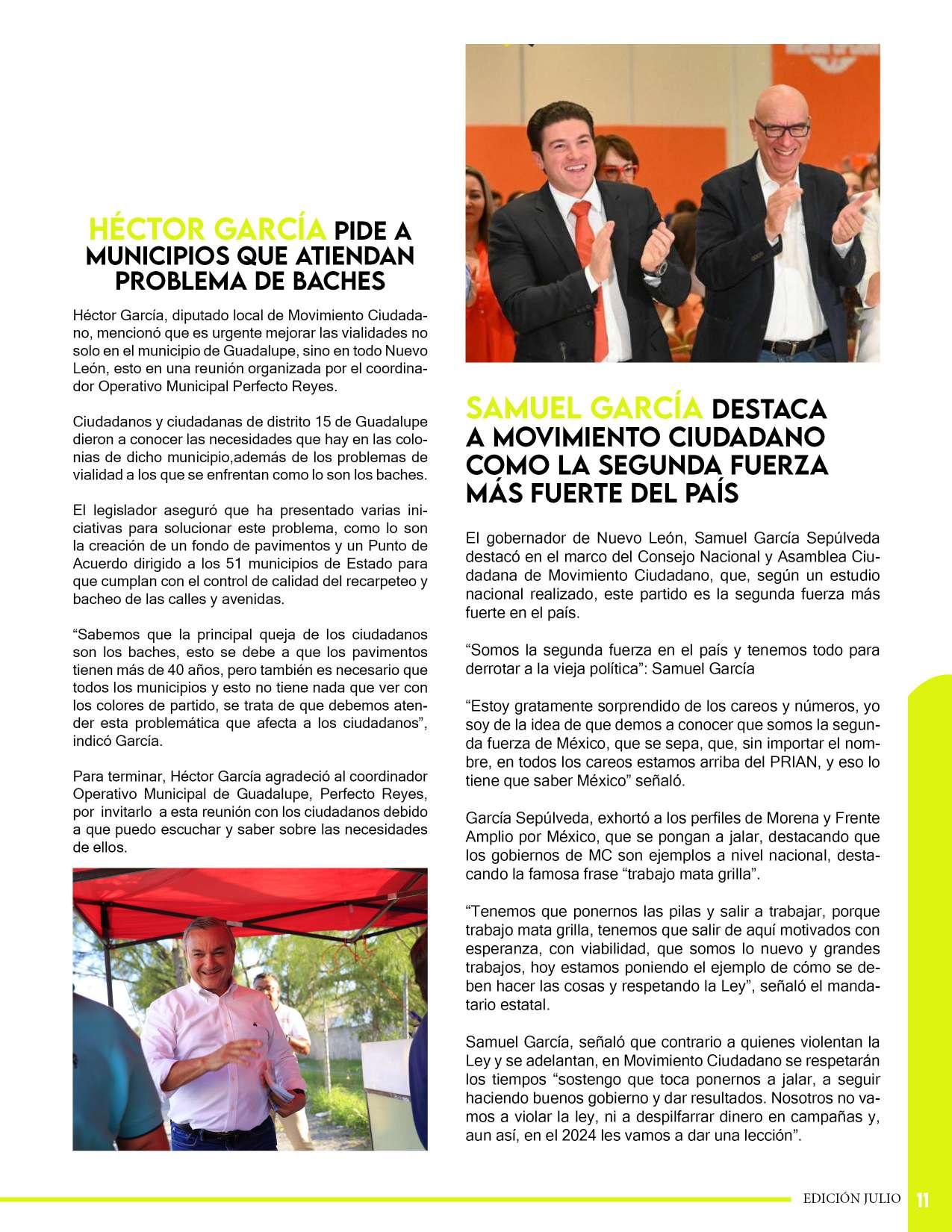 HÉCTOR GARCÍA PIDE A MUNICIPIOS QUE ATIENDAN PROBLEMA DE BACHES

Héctor García, diputado local de Movimiento Ciudadano, mencionó que es urgente mejorar las vialidades no solo en el municipio de Guadalupe, sino en todo Nuevo León, esto en una reunión organizada por el coordinador Operativo Municipal Perfecto Reyes.

Ciudadanos y ciudadanas de distrito 15 de Guadalupe dieron a conocer las necesidades que hay en las colonias de dicho municipio,además de los problemas de vialidad a los que se enfrentan como lo son los baches.

El legislador aseguró que ha presentado varias iniciativas para solucionar este problema, como lo son la creación de un fondo de pavimentos y un Punto de Acuerdo dirigido a los 51 municipios de Estado para que cumplan con el control de calidad del recarpeteo y bacheo de las calles y avenidas.

“Sabemos que la principal queja de los ciudadanos son los baches, esto se debe a que los pavimentos tienen más de 40 años, pero también es necesario que todos los municipios y esto no tiene nada que ver con los colores de partido, se trata de que debemos atender esta problemática que afecta a los ciudadanos”, indicó García.

Para terminar, Héctor García agradeció al coordinador Operativo Municipal de Guadalupe, Perfecto Reyes, por invitarlo a esta reunión con los ciudadanos debido a que puedo escuchar y saber sobre las necesidades de ellos.

SAMUEL GARCÍA DESTACA A MOVIMIENTO CIUDADANO COMO LA SEGUNDA FUERZA MÁS FUERTE DEL PAÍS

El gobernador de Nuevo León, Samuel García Sepúlveda destacó en el marco del Consejo Nacional y Asamblea Ciudadana de Movimiento Ciudadano, que, según un estudio nacional realizado, este partido es la segunda fuerza más fuerte en el país.

“Somos la segunda fuerza en el país y tenemos todo para derrotar a la vieja política”: Samuel García

“Estoy gratamente sorprendido de los careos y números, yo soy de la idea de que demos a conocer que somos la segunda fuerza de México, que se sepa, que, sin importar el nombre, en todos los careos estamos arriba del PRIAN, y eso lo tiene que saber México” señaló.

García Sepúlveda, exhortó a los perfiles de Morena y Frente Amplio por México, que se pongan a jalar, destacando que los gobiernos de MC son ejemplos a nivel nacional, destacando la famosa frase “trabajo mata grilla”.

“Tenemos que ponernos las pilas y salir a trabajar, porque trabajo mata grilla, tenemos que salir de aquí motivados con esperanza, con viabilidad, que somos lo nuevo y grandes trabajos, hoy estamos poniendo el ejemplo de cómo se deben hacer las cosas y respetando la Ley”, señaló el mandatario estatal.

Samuel García, señaló que contrario a quienes violentan la Ley y se adelantan, en Movimiento Ciudadano se respetarán los tiempos “sostengo que toca ponernos a jalar, a seguir haciendo buenos gobierno y dar resultados. Nosotros no vamos a violar la ley, ni a despilfarrar dinero en campañas y, aun así, en el 2024 les vamos a dar una lección”.

EDICIÓN JULIO 11